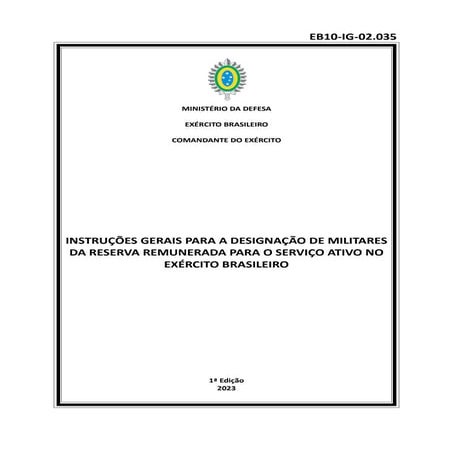 EB10-IG-02.035

MINISTÉRIO DA DEFESA

EXÉRCITO BRASILEIRO

COMANDANTE DO EXÉRCITO

INSTRUÇÕES GERAIS PARA A DESIGNAÇÃO DE MILITARES DA RESERVA REMUNERADA PARA O SERVIÇO ATIVO NO EXÉRCITO BRASILEIRO

1ª Edição
2023